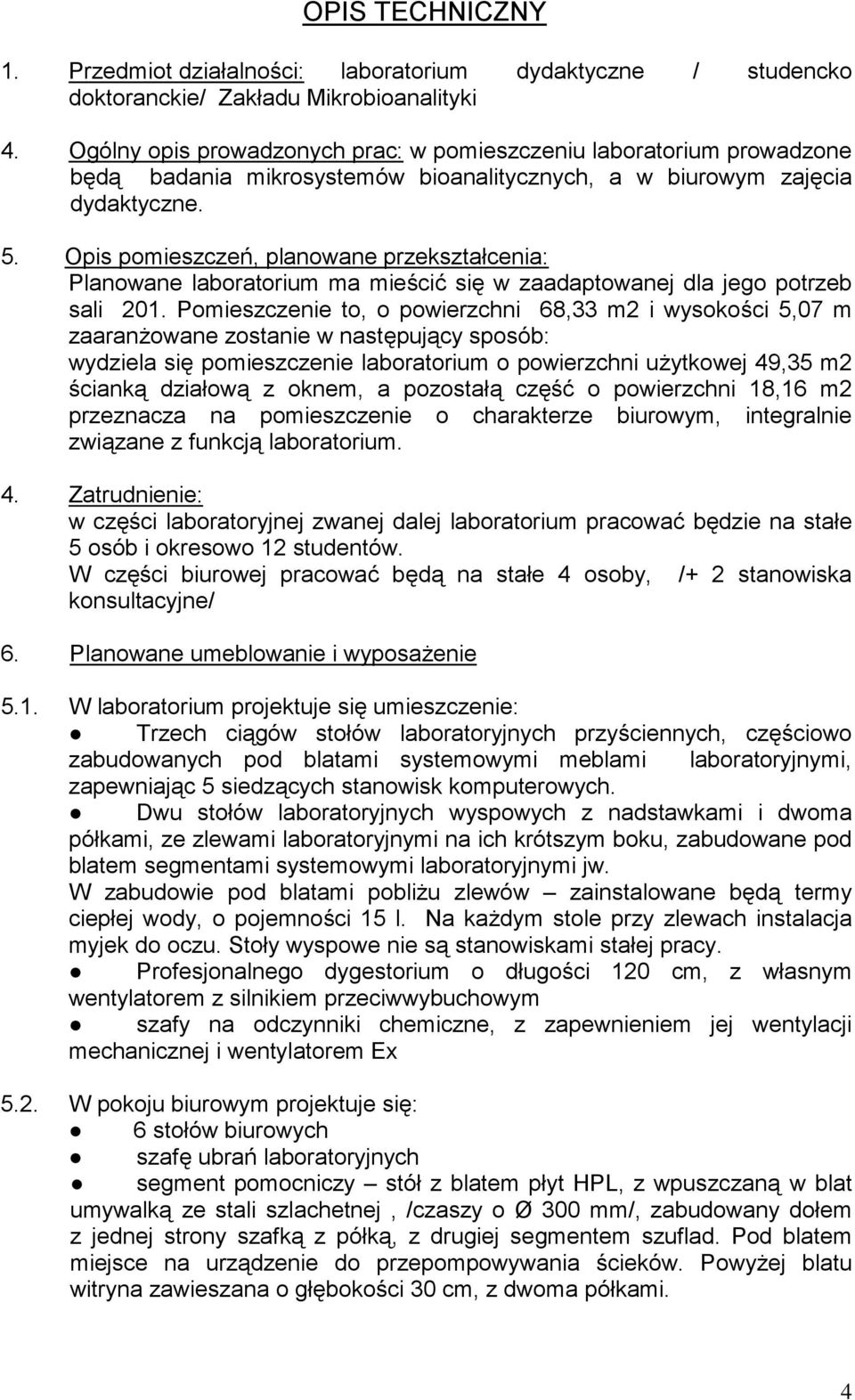 OPIS TECHNICZNY

1. Przedmiot działalności: laboratorium dydaktyczne / studencko doktoranckie/ Zakładu Mikrobioanalityki

4. Ogólny opis prowadzonych prac: w pomieszczeniu laboratorium prowadzone będą badania mikrosystemów bioanalitycznych, a w biurowym zajęcia dydaktyczne.

5. Opis pomieszczeń, planowane przekształcenia: Planowane laboratorium ma mieścić się w zaadaptowanej dla jego potrzeb sali 201. Pomieszczenie to, o powierzchni 68,33 m2 i wysokości 5,07 m zaaranżowane zostanie w następujący sposób: wydziela się pomieszczenie laboratorium o powierzchni użytkowej 49,35 m2 ścianką działową z oknem, a pozostałą część o powierzchni 18,16 m2 przeznacza na pomieszczenie o charakterze biurowym, integralnie związane z funkcją laboratorium.

4. Zatrudnienie: w części laboratoryjnej zwanej dalej laboratorium pracować będzie na stałe 5 osób i okresowo 12 studentów. W części biurowej pracować będą na stałe 4 osoby, /+ 2 stanowiska konsultacyjne/

6. Planowane umeblowanie i wyposażenie

5.1. W laboratorium projektuje się umieszczenie:
● Trzech ciągów stołów laboratoryjnych przyściennych, częściowo zabudowanych pod blatami systemowymi meblami laboratoryjnymi, zapewniając 5 siedzących stanowisk komputerowych.
● Dwu stołów laboratoryjnych wyspowych z nadstawkami i dwoma półkami, ze zlewami laboratoryjnymi na ich krótszym boku, zabudowane pod blatem segmentami systemowymi laboratoryjnymi jw. W zabudowie pod blatami pobliżu zlewów – zainstalowane będą termy ciepłej wody, o pojemności 15 l. Na każdym stole przy zlewach instalacja myjek do oczu. Stoły wyspowe nie są stanowiskami stałej pracy.
● Profesjonalnego dygestorium o długości 120 cm, z własnym wentylatorem z silnikiem przeciwwybuchowym
● szafy na odczynniki chemiczne, z zapewnieniem jej wentylacji mechanicznej i wentylatorem Ex

5.2. W pokoju biurowym projektuje się:
● 6 stołów biurowych
● szafę ubrań laboratoryjnych
● segment pomocniczy – stół z blatem płyt HPL, z wpuszczaną w blat umywalką ze stali szlachetnej , /czaszy o Ø 300 mm/, zabudowany dołem z jednej strony szafką z półką, z drugiej segmentem szuflad. Pod blatem miejsce na urządzenie do przepompowywania ścieków. Powyżej blatu witryna zawieszana o głębokości 30 cm, z dwoma półkami.

4